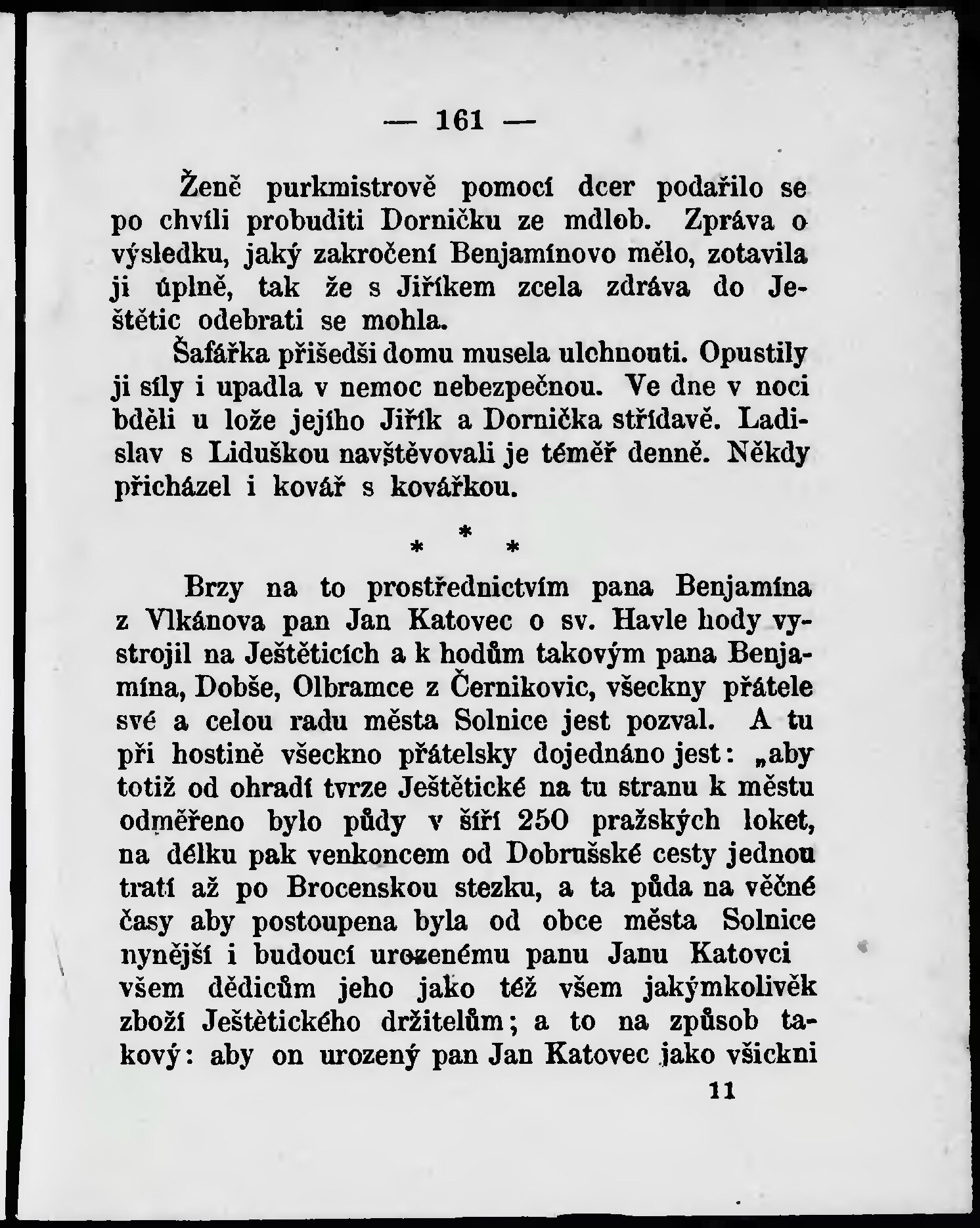 — 161 —

Ženě purkmistrově pomocí dcer podařilo se po chvíli probuditi Dorničku ze mdlob. Zpráva o výsledku, jaký zakročení Benjamínovo mělo, zotavila ji úplně, tak že s Jiříkem zcela zdráva do Ještětic odebrati se mohla.

Šafářka přišedši domu musela ulehnouti. Opustily ji síly i upadla v nemoc nebezpečnou. Ve dne v noci bděli u lože jejího Jiřík a Dornička střídavě. Ladislav s Liduškou navštěvovali je téměř denně. Někdy přicházel i kovář s kovářkou.

* * *

Brzy na to prostřednictvím pana Benjamína z Vlkánova pan Jan Katovec o sv. Havle hody vystrojil na Ještěticích a k hodům takovým pana Benjamína, Dobše, Olbramce z Černikovic, všeckny přátele své a celou radu města Solnice jest pozval. A tu při hostině všeckno přátelsky dojednáno jest: „aby totiž od ohradí tvrze Ještětické na tu stranu k městu odměřeno bylo půdy v šíři 250 pražských loket, na délku pak venkoncem od Dobrušské cesty jednou tratí až po Brocenskou stezku, a ta půda na věčné časy aby postoupena byla od obce města Solnice nynější i budoucí urozenému panu Janu Katovci všem dědicům jeho jako též všem jakýmkolivěk zboží Ještětického držitelům; a to na způsob takový: aby on urozený pan Jan Katovec jako všickni

11